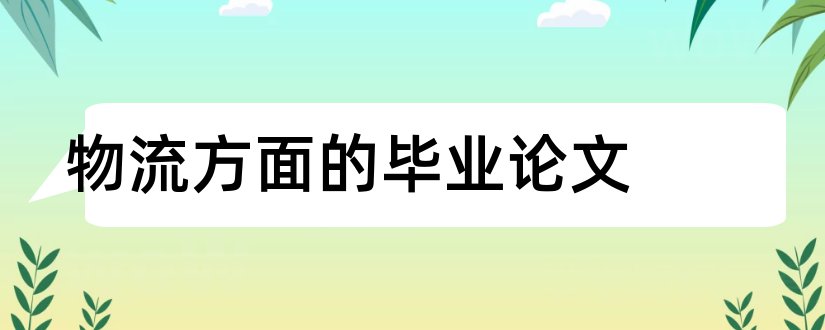 物流方面的毕业论文